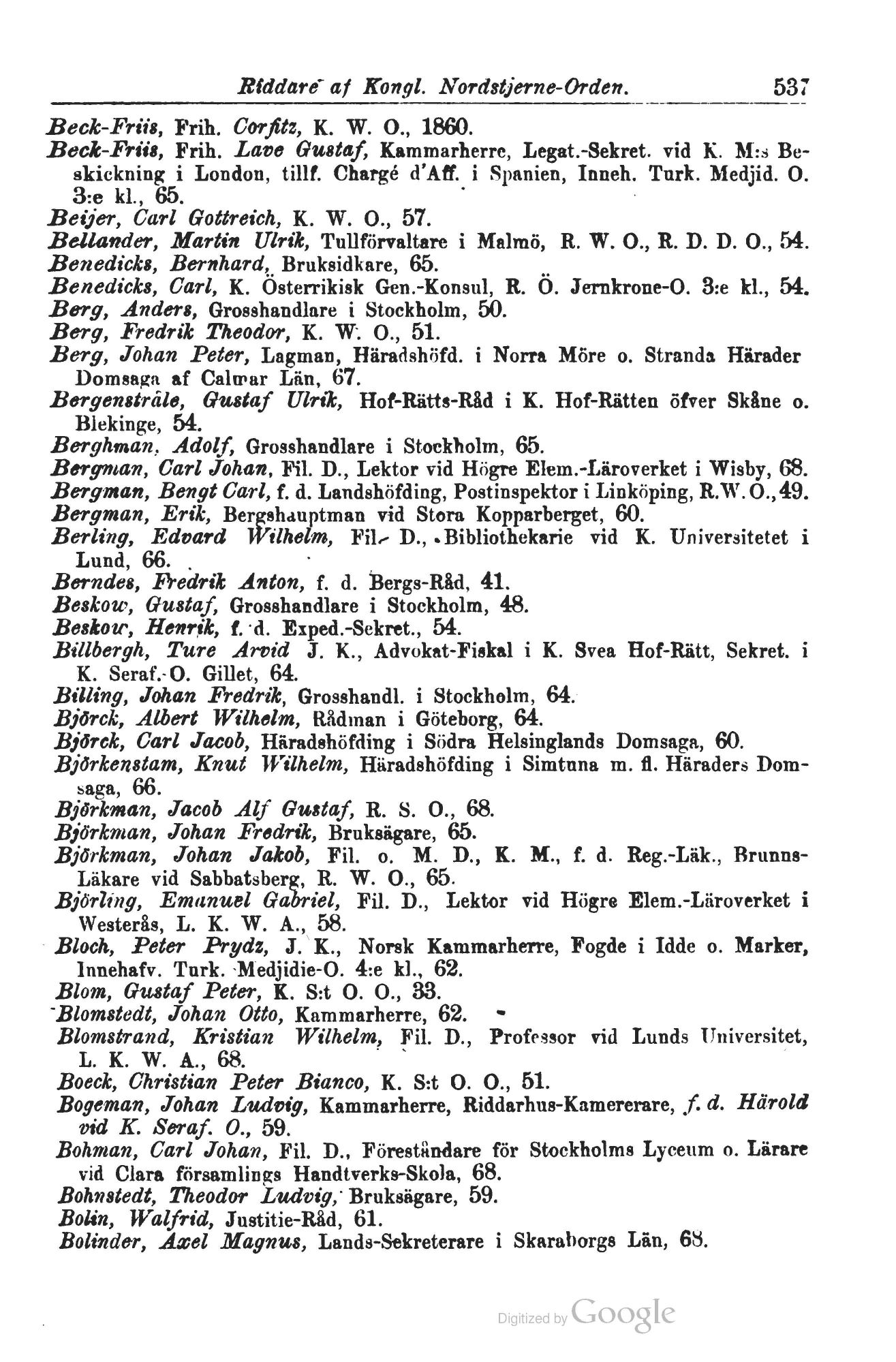 Riddare af Kongl. Nordstjerne-Orden. 537

Beck-Friis, Frih. Corfitz, K. W. O., 1860.
Beck-Friis, Frih. Lave Gustaf, Kammarherre, Legat.-Sekret. vid K. M:s Beskickning i London, tillf. Chargé d'Aff. i Spanien, Inneh. Turk. Medjid. O. 3:e kl., 65.
Beijer, Carl Gottreich, K. W. O., 57.
Bellander, Martin Ulrik, Tullförvaltare i Malmö, R. W. O., R. D. D. O., 54.
Benedicks, Bernhard, Bruksidkare, 65.
Benedicks, Carl, K. Österrikisk Gen.-Konsul, R. Ö. Jernkrone-O. 3:e kl., 54.
Berg, Anders, Grosshandlare i Stockholm, 50.
Berg, Fredrik Theodor, K. W. O., 51.
Berg, Johan Peter, Lagman, Häradshöfd. i Norra Möre o. Stranda Härader Domsaga af Calmar Län, 67.
Bergenstråle, Gustaf Ulrik, Hof-Rätts-Råd i K. Hof-Rätten öfver Skåne o. Blekinge, 54.
Berghman, Adolf, Grosshandlare i Stockholm, 65.
Bergman, Carl Johan, Fil. D., Lektor vid Högre Elem.-Läroverket i Wisby, 68.
Bergman, Bengt Carl, f. d. Landshöfding, Postinspektor i Linköping, R.W.O., 49.
Bergman, Erik, Bergshauptman vid Stora Kopparberget, 60.
Berling, Edvard Wilhelm, Fil. D., Bibliothekarie vid K. Universitetet i Lund, 66.
Berndes, Fredrik Anton, f. d. Bergs-Råd, 41.
Beskow, Gustaf, Grosshandlare i Stockholm, 48.
Beskow, Henrik, f. d. Exped.-Sekret., 54.
Billbergh, Ture Arvid J. K., Advokat-Fiskal i K. Svea Hof-Rätt, Sekret. i K. Seraf.-O. Gillet, 64.
Billing, Johan Fredrik, Grosshandl. i Stockholm, 64.
Björck, Albert Wilhelm, Rådman i Göteborg, 64.
Björck, Carl Jacob, Häradshöfding i Södra Helsinglands Domsaga, 60.
Björkenstam, Knut Wilhelm, Häradshöfding i Simtuna m. fl. Häraders Domsaga, 66.
Björkman, Jacob Alf Gustaf, R. S. O., 68.
Björkman, Johan Fredrik, Bruksägare, 65.
Björkman, Johan Jakob, Fil. o. M. D., K. M., f. d. Reg.-Läk., Brunns-Läkare vid Sabbatsberg, R. W. O., 65.
Björling, Emanuel Gabriel, Fil. D., Lektor vid Högre Elem.-Läroverket i Westerås, L. K. W. A., 58.
Bloch, Peter Prydz, J. K., Norsk Kammarherre, Fogde i Idde o. Marker, Innehafv. Turk. Medjidie-O. 4:e kl., 62.
Blom, Gustaf Peter, K. S:t O. O., 33.
Blomstedt, Johan Otto, Kammarherre, 62.
Blomstrand, Kristian Wilhelm, Fil. D., Professor vid Lunds Universitet, L. K. W. A., 68.
Boeck, Christian Peter Bianco, K. S:t O. O., 51.
Bogeman, Johan Ludvig, Kammarherre, Riddarhus-Kamererare, f. d. Härold vid K. Seraf. O., 59.
Bohman, Carl Johan, Fil. D., Föreståndare för Stockholms Lyceum o. Lärare vid Clara församlings Handtverks-Skola, 68.
Bohnstedt, Theodor Ludvig, Bruksägare, 59.
Bolin, Walfrid, Justitie-Råd, 61.
Bolinder, Axel Magnus, Lands-Sekreterare i Skaraborgs Län, 68.

Digitized by Google